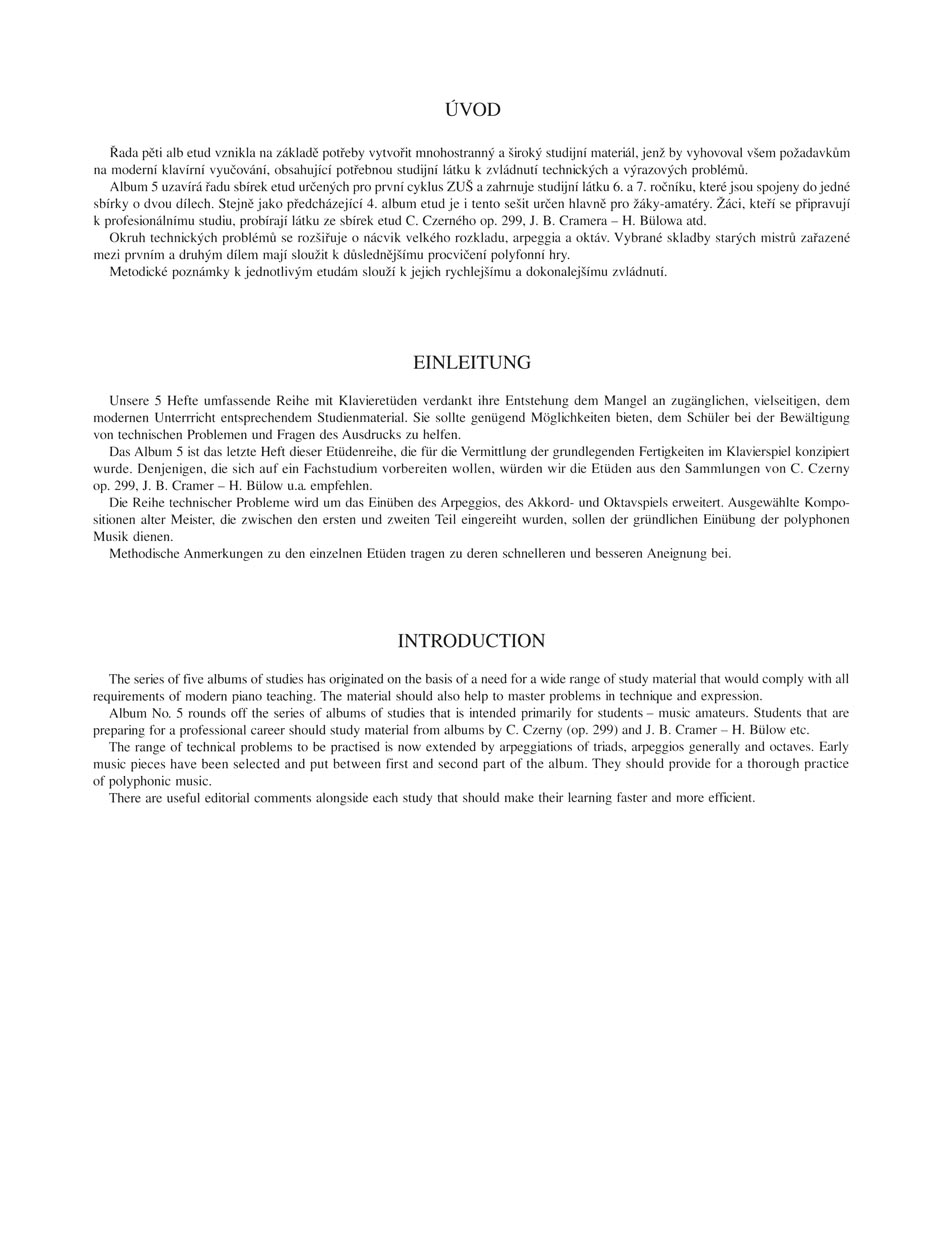 ÚVOD

Řada pěti alb etud vznikla na základě potřeby vytvořit mnohostranný a široký studijní materiál, jenž by vyhovoval všem požadavkům na moderní klavírní vyučování, obsahující potřebnou studijní látku k zvládnutí technických a výrazových problémů.

Album 5 uzavírá řadu sbírek etud určených pro první cyklus ZUŠ a zahrnuje studijní látku 6. a 7. ročníku, které jsou spojeny do jedné sbírky o dvou dílech. Stejně jako předcházející 4. album etud je i tento sešit určen hlavně pro žáky-amatéry. Žáci, kteří se připravují k profesionálnímu studiu, probírají látku ze sbírek etud C. Czerného op. 299, J. B. Cramera – H. Bülowa atd.

Okruh technických problémů se rozšiřuje o nácvik velkého rozkladu, arpeggia a oktáv. Vybrané skladby starých mistrů zařazené mezi prvním a druhým dílem mají sloužit k důslednějšímu procvičení polyfonní hry.

Metodické poznámky k jednotlivým etudám slouží k jejich rychlejšímu a dokonalejšímu zvládnutí.

EINLEITUNG

Unsere 5 Hefte umfassende Reihe mit Klavieretüden verdankt ihre Entstehung dem Mangel an zugänglichen, vielseitigen, dem modernen Unterrricht entsprechendem Studienmaterial. Sie sollte genügend Möglichkeiten bieten, dem Schüler bei der Bewältigung von technischen Problemen und Fragen des Ausdrucks zu helfen.

Das Album 5 ist das letzte Heft dieser Etüdenreihe, die für die Vermittlung der grundlegenden Fertigkeiten im Klavierspiel konzipiert wurde. Denjenigen, die sich auf ein Fachstudium vorbereiten wollen, würden wir die Etüden aus den Sammlungen von C. Czerny op. 299, J. B. Cramer – H. Bülow u.a. empfehlen.

Die Reihe technischer Probleme wird um das Einüben des Arpeggios, des Akkord- und Oktavspiels erweitert. Ausgewählte Kompositionen alter Meister, die zwischen den ersten und zweiten Teil eingereiht wurden, sollen der gründlichen Einübung der polyphonen Musik dienen.

Methodische Anmerkungen zu den einzelnen Etüden tragen zu deren schnelleren und besseren Aneignung bei.

INTRODUCTION

The series of five albums of studies has originated on the basis of a need for a wide range of study material that would comply with all requirements of modern piano teaching. The material should also help to master problems in technique and expression.

Album No. 5 rounds off the series of albums of studies that is intended primarily for students – music amateurs. Students that are preparing for a professional career should study material from albums by C. Czerny (op. 299) and J. B. Cramer – H. Bülow etc.

The range of technical problems to be practised is now extended by arpeggiations of triads, arpeggios generally and octaves. Early music pieces have been selected and put between first and second part of the album. They should provide for a thorough practice of polyphonic music.

There are useful editorial comments alongside each study that should make their learning faster and more efficient.